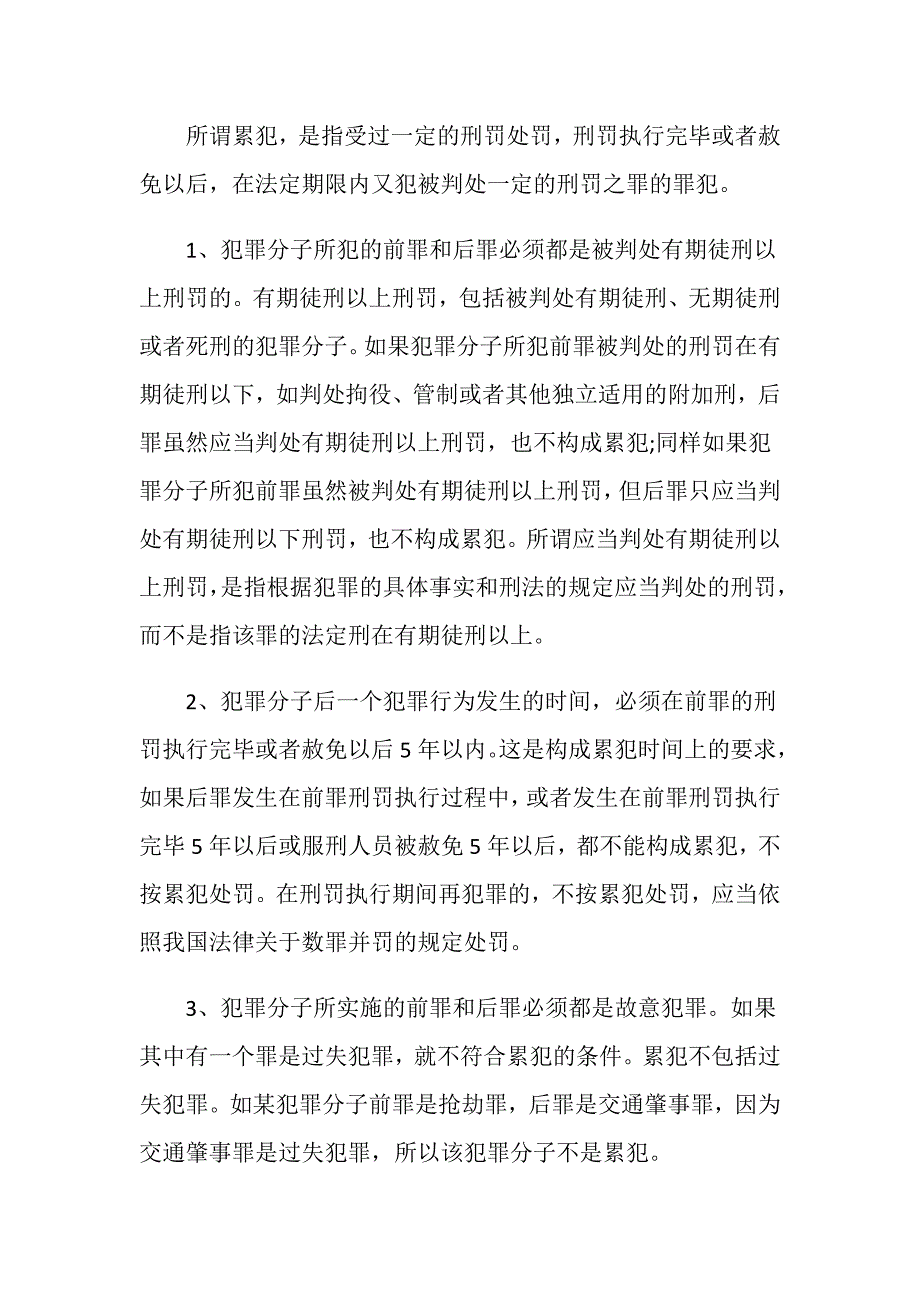 所谓累犯，是指受过一定的刑罚处罚，刑罚执行完毕或者赦免以后，在法定期限内又犯被判处一定的刑罚之罪的罪犯。

1、犯罪分子所犯的前罪和后罪必须都是被判处有期徒刑以上刑罚的。有期徒刑以上刑罚，包括被判处有期徒刑、无期徒刑或者死刑的犯罪分子。如果犯罪分子所犯前罪被判处的刑罚在有期徒刑以下，如判处拘役、管制或者其他独立适用的附加刑，后罪虽然应当判处有期徒刑以上刑罚，也不构成累犯;同样如果犯罪分子所犯前罪虽然被判处有期徒刑以上刑罚，但后罪只应当判处有期徒刑以下刑罚，也不构成累犯。所谓应当判处有期徒刑以上刑罚，是指根据犯罪的具体事实和刑法的规定应当判处的刑罚，而不是指该罪的法定刑在有期徒刑以上。

2、犯罪分子后一个犯罪行为发生的时间，必须在前罪的刑罚执行完毕或者赦免以后5年以内。这是构成累犯时间上的要求，如果后罪发生在前罪刑罚执行过程中，或者发生在前罪刑罚执行完毕5年以后或服刑人员被赦免5年以后，都不能构成累犯，不按累犯处罚。在刑罚执行期间再犯罪的，不按累犯处罚，应当依照我国法律关于数罪并罚的规定处罚。

3、犯罪分子所实施的前罪和后罪必须都是故意犯罪。如果其中有一个罪是过失犯罪，就不符合累犯的条件。累犯不包括过失犯罪。如某犯罪分子前罪是抢劫罪，后罪是交通肇事罪，因为交通肇事罪是过失犯罪，所以该犯罪分子不是累犯。